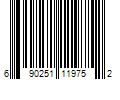 6 90251 11975 2